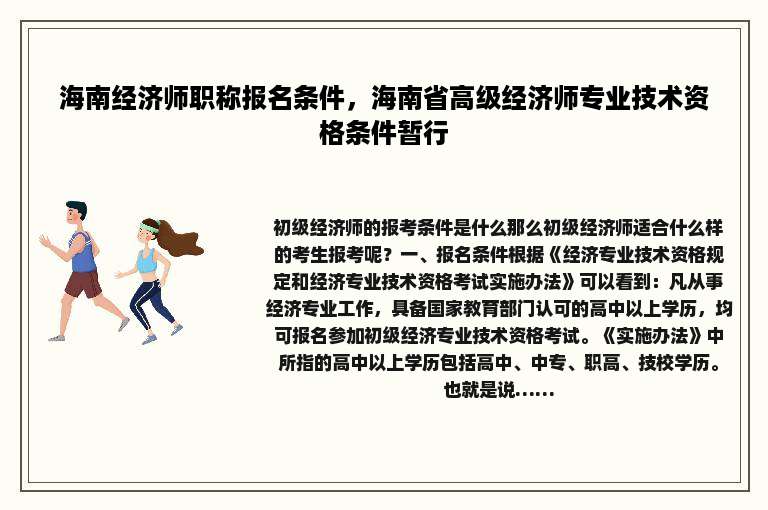 海南经济师职称报名条件，海南省高级经济师专业技术资格条件暂行

初级经济师的报考条件是什么那么初级经济师适合什么样的考生报考呢？一、报名条件根据《经济专业技术资格规定和经济专业技术资格考试实施办法》可以看到：凡从事经济专业工作，具备国家教育部门认可的高中以上学历，均可报名参加初级经济专业技术资格考试。《实施办法》中所指的高中以上学历包括高中、中专、职高、技校学历。也就是说……